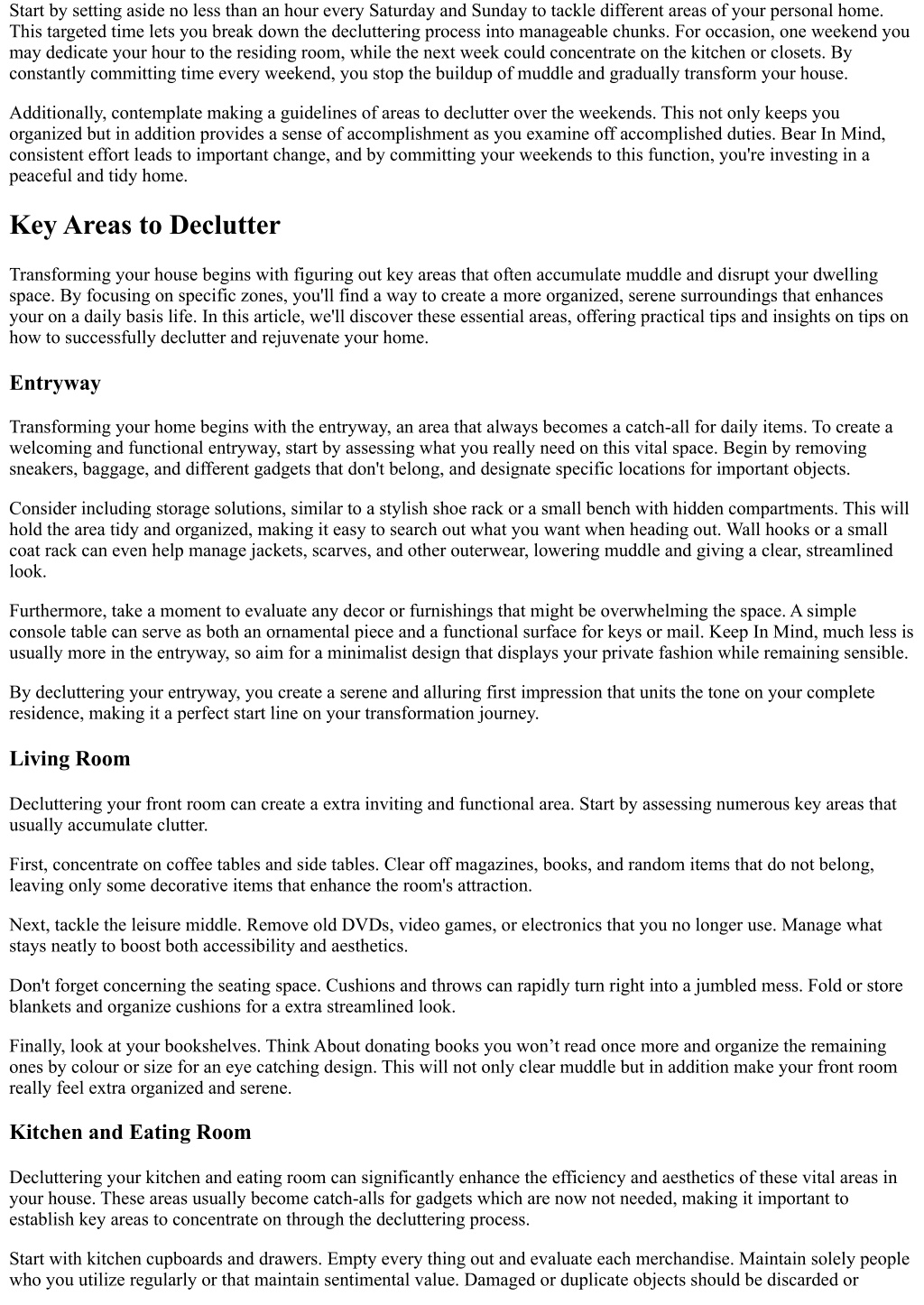 Start by setting aside no less than an hour every Saturday and Sunday to tackle different areas of your personal home. This targeted time lets you break down the decluttering process into manageable chunks. For occasion, one weekend you may dedicate your hour to the residing room, while the next week could concentrate on the kitchen or closets. By constantly committing time every weekend, you stop the buildup of muddle and gradually transform your house.

Additionally, contemplate making a guidelines of areas to declutter over the weekends. This not only keeps you organized but in addition provides a sense of accomplishment as you examine off accomplished duties. Bear In Mind, consistent effort leads to important change, and by committing your weekends to this function, you're investing in a peaceful and tidy home.

Key Areas to Declutter

Transforming your house begins with figuring out key areas that often accumulate muddle and disrupt your dwelling space. By focusing on specific zones, you'll find a way to create a more organized, serene surroundings that enhances your on a daily basis life. In this article, we'll discover these essential areas, offering practical tips and insights on tips on how to successfully declutter and rejuvenate your home.

Entryway

Transforming your home begins with the entryway, an area that always becomes a catch-all for daily items. To create a welcoming and functional entryway, start by assessing what you really need on this vital space. Begin by removing sneakers, baggage, and different gadgets that don't belong, and designate specific locations for important objects.

Consider including storage solutions, similar to a stylish shoe rack or a small bench with hidden compartments. This will hold the area tidy and organized, making it easy to search out what you want when heading out. Wall hooks or a small coat rack can even help manage jackets, scarves, and other outerwear, lowering muddle and giving a clear, streamlined look.

Furthermore, take a moment to evaluate any decor or furnishings that might be overwhelming the space. A simple console table can serve as both an ornamental piece and a functional surface for keys or mail. Keep In Mind, much less is usually more in the entryway, so aim for a minimalist design that displays your private fashion while remaining sensible.

By decluttering your entryway, you create a serene and alluring first impression that units the tone on your complete residence, making it a perfect start line on your transformation journey.

Living Room

Decluttering your front room can create a extra inviting and functional area. Start by assessing numerous key areas that usually accumulate clutter.

First, concentrate on coffee tables and side tables. Clear off magazines, books, and random items that do not belong, leaving only some decorative items that enhance the room's attraction.

Next, tackle the leisure middle. Remove old DVDs, video games, or electronics that you no longer use. Manage what stays neatly to boost both accessibility and aesthetics.

Don't forget concerning the seating space. Cushions and throws can rapidly turn right into a jumbled mess. Fold or store blankets and organize cushions for a extra streamlined look.

Finally, look at your bookshelves. Think About donating books you won’t read once more and organize the remaining ones by colour or size for an eye catching design. This will not only clear muddle but in addition make your front room really feel extra organized and serene.

Kitchen and Eating Room

Decluttering your kitchen and eating room can significantly enhance the efficiency and aesthetics of these vital areas in your house. These areas usually become catch-alls for gadgets which are now not needed, making it important to establish key areas to concentrate on through the decluttering process.

Start with kitchen cupboards and drawers. Empty every thing out and evaluate each merchandise. Maintain solely people who you utilize regularly or that maintain sentimental value. Damaged or duplicate objects should be discarded or